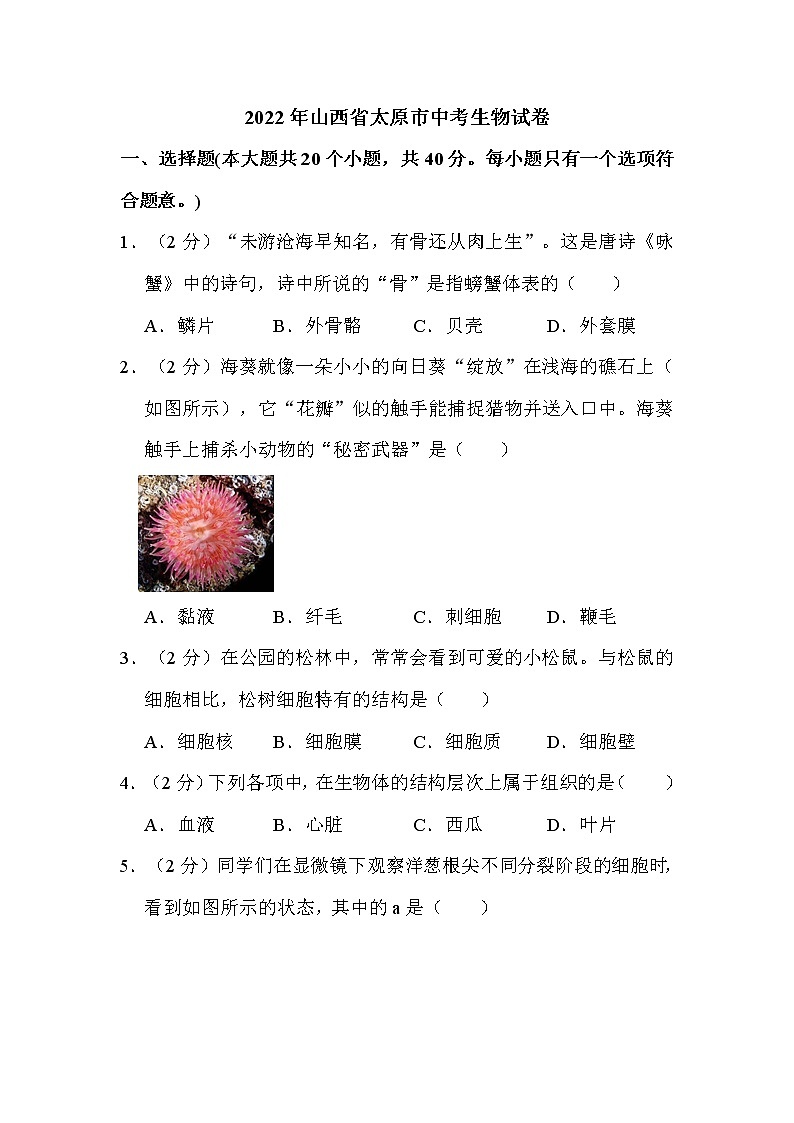 2022年山西省太原市中考生物试卷

一、选择题(本大题共20个小题，共40分。每小题只有一个选项符合题意。)

1．（2分）“未游沧海早知名，有骨还从肉上生”。这是唐诗《咏蟹》中的诗句，诗中所说的“骨”是指螃蟹体表的（　　）

A．鳞片　　B．外骨骼　　C．贝壳　　D．外套膜

2．（2分）海葵就像一朵小小的向日葵“绽放”在浅海的礁石上（如图所示），它“花瓣”似的触手能捕捉猎物并送入口中。海葵触手上捕杀小动物的“秘密武器”是（　　）

A．黏液　　B．纤毛　　C．刺细胞　　D．鞭毛

3．（2分）在公园的松林中，常常会看到可爱的小松鼠。与松鼠的细胞相比，松树细胞特有的结构是（　　）

A．细胞核　　B．细胞膜　　C．细胞质　　D．细胞壁

4．（2分）下列各项中，在生物体的结构层次上属于组织的是（　　）

A．血液　　B．心脏　　C．西瓜　　D．叶片

5．（2分）同学们在显微镜下观察洋葱根尖不同分裂阶段的细胞时，看到如图所示的状态，其中的a是（　　）